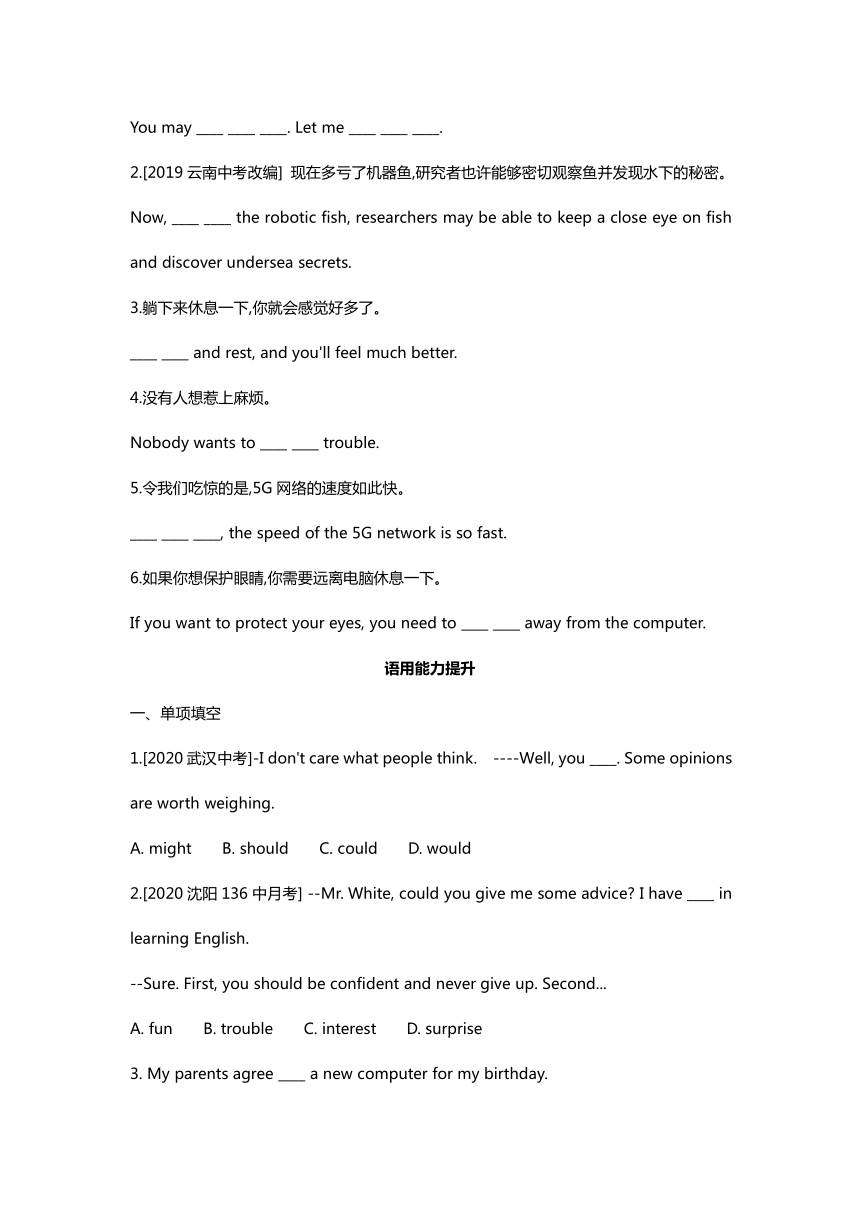 You may ____ ____ ____. Let me ____ ____ ____.

2.[2019 云南中考改编] 现在多亏了机器鱼,研究者也许能够密切观察鱼并发现水下的秘密。

Now, ____ ____ the robotic fish, researchers may be able to keep a close eye on fish and discover undersea secrets.

3.躺下来休息一下,你就会感觉好多了。

____ ____ and rest, and you'll feel much better.

4.没有人想惹上麻烦。

Nobody wants to ____ ____ trouble.

5.令我们吃惊的是,5G 网络的速度如此快。

____ ____ ____, the speed of the 5G network is so fast.

6.如果你想保护眼睛,你需要远离电脑休息一下。

If you want to protect your eyes, you need to ____ ____ away from the computer.

语用能力提升

一、单项填空

1.[2020 武汉中考]-I don't care what people think. ----Well, you ____. Some opinions are worth weighing.

A. might B. should C. could D. would

2.[2020 沈阳 136 中月考] --Mr. White, could you give me some advice? I have ____ in learning English.

--Sure. First, you should be confident and never give up. Second...

A. fun B. trouble C. interest D. surprise

3. My parents agree ____ a new computer for my birthday.